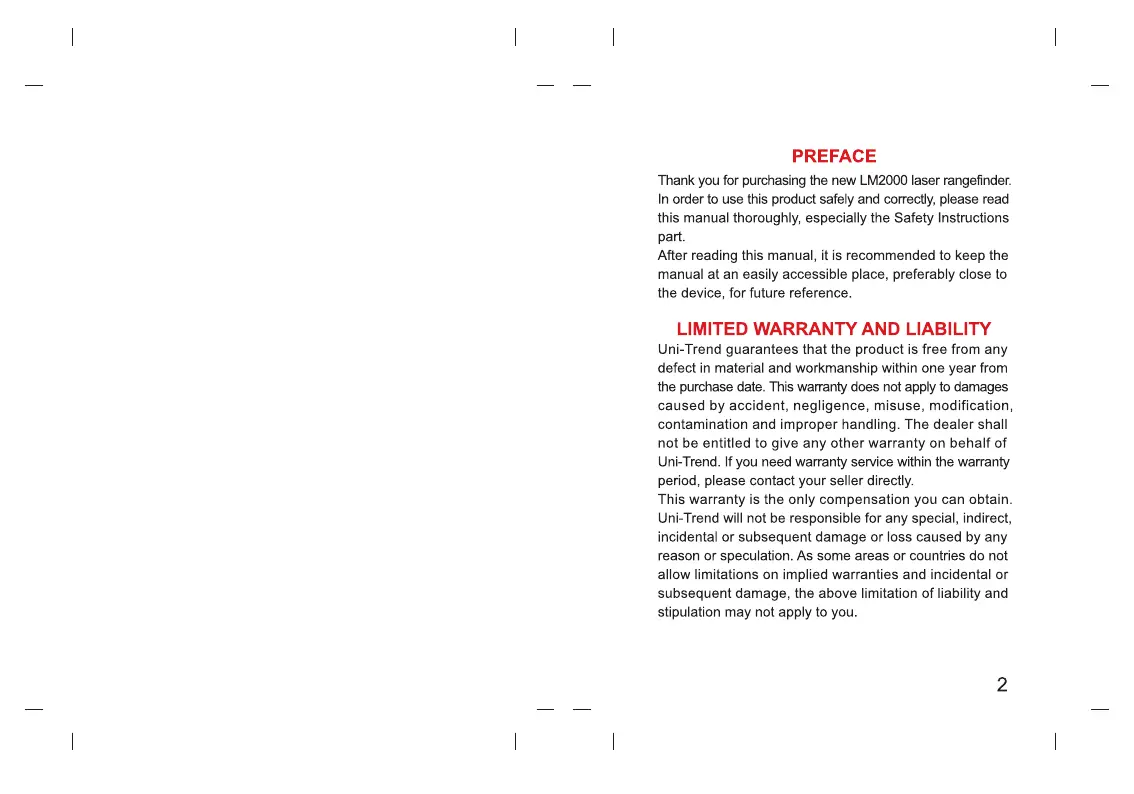 PREFACE

Thank you for purchasing the new LM2000 laser rangefinder. In order to use this product safely and correctly, please read this manual thoroughly, especially the Safety Instructions part.
After reading this manual, it is recommended to keep the manual at an easily accessible place, preferably close to the device, for future reference.

LIMITED WARRANTY AND LIABILITY

Uni-Trend guarantees that the product is free from any defect in material and workmanship within one year from the purchase date. This warranty does not apply to damages caused by accident, negligence, misuse, modification, contamination and improper handling. The dealer shall not be entitled to give any other warranty on behalf of Uni-Trend. If you need warranty service within the warranty period, please contact your seller directly.
This warranty is the only compensation you can obtain. Uni-Trend will not be responsible for any special, indirect, incidental or subsequent damage or loss caused by any reason or speculation. As some areas or countries do not allow limitations on implied warranties and incidental or subsequent damage, the above limitation of liability and stipulation may not apply to you.

2